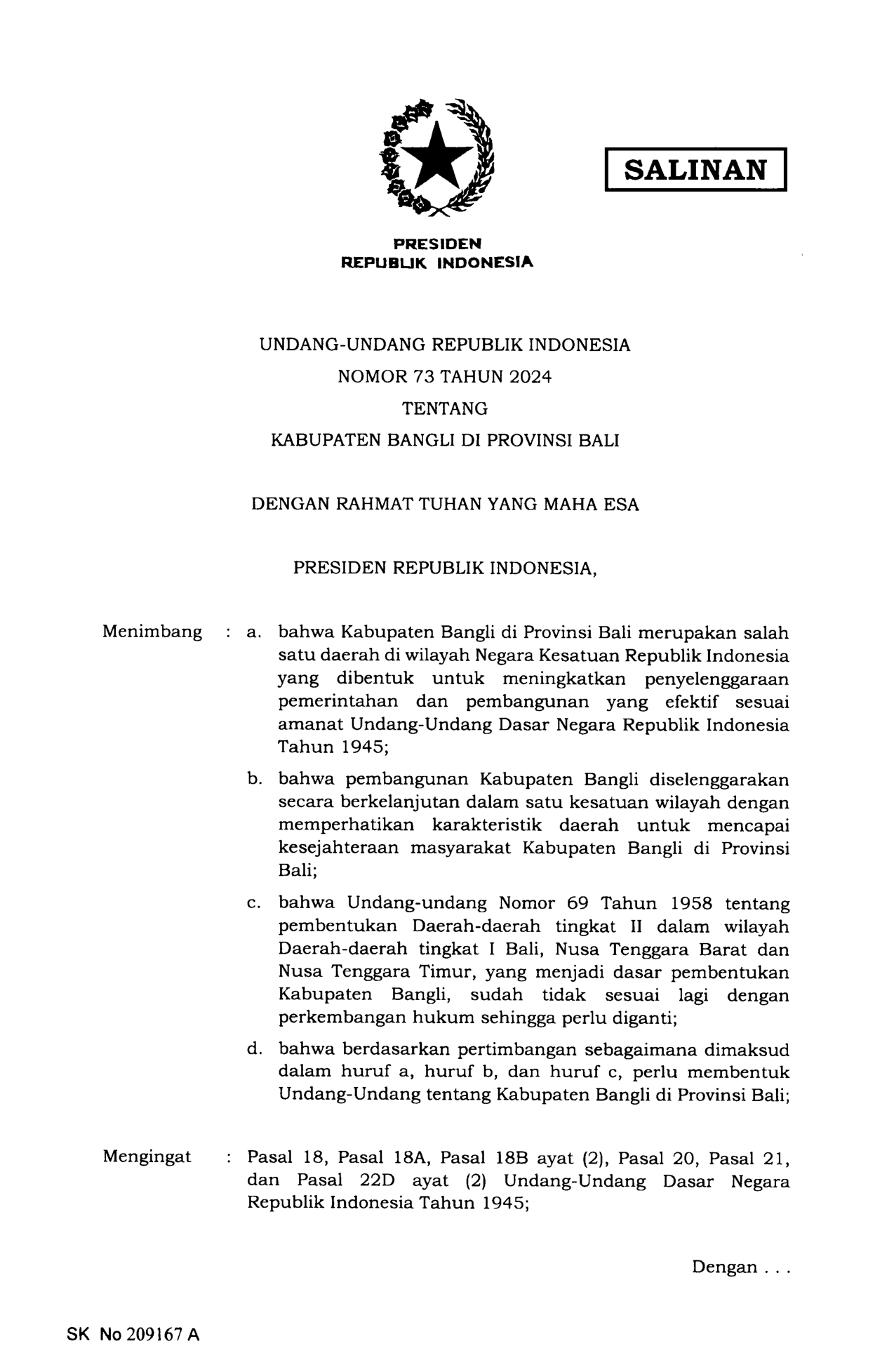 SALINAN

PRESIDEN
REPUBLIK INDONESIA

UNDANG-UNDANG REPUBLIK INDONESIA
NOMOR 73 TAHUN 2024
TENTANG
KABUPATEN BANGLI DI PROVINSI BALI

DENGAN RAHMAT TUHAN YANG MAHA ESA

PRESIDEN REPUBLIK INDONESIA,

Menimbang : a. bahwa Kabupaten Bangli di Provinsi Bali merupakan salah satu daerah di wilayah Negara Kesatuan Republik Indonesia yang dibentuk untuk meningkatkan penyelenggaraan pemerintahan dan pembangunan yang efektif sesuai amanat Undang-Undang Dasar Negara Republik Indonesia Tahun 1945;

b. bahwa pembangunan Kabupaten Bangli diselenggarakan secara berkelanjutan dalam satu kesatuan wilayah dengan memperhatikan karakteristik daerah untuk mencapai kesejahteraan masyarakat Kabupaten Bangli di Provinsi Bali;

c. bahwa Undang-undang Nomor 69 Tahun 1958 tentang pembentukan Daerah-daerah tingkat II dalam wilayah Daerah-daerah tingkat I Bali, Nusa Tenggara Barat dan Nusa Tenggara Timur, yang menjadi dasar pembentukan Kabupaten Bangli, sudah tidak sesuai lagi dengan perkembangan hukum sehingga perlu diganti;

d. bahwa berdasarkan pertimbangan sebagaimana dimaksud dalam huruf a, huruf b, dan huruf c, perlu membentuk Undang-Undang tentang Kabupaten Bangli di Provinsi Bali;

Mengingat : Pasal 18, Pasal 18A, Pasal 18B ayat (2), Pasal 20, Pasal 21, dan Pasal 22D ayat (2) Undang-Undang Dasar Negara Republik Indonesia Tahun 1945;

Dengan . . .

SK No 209167 A